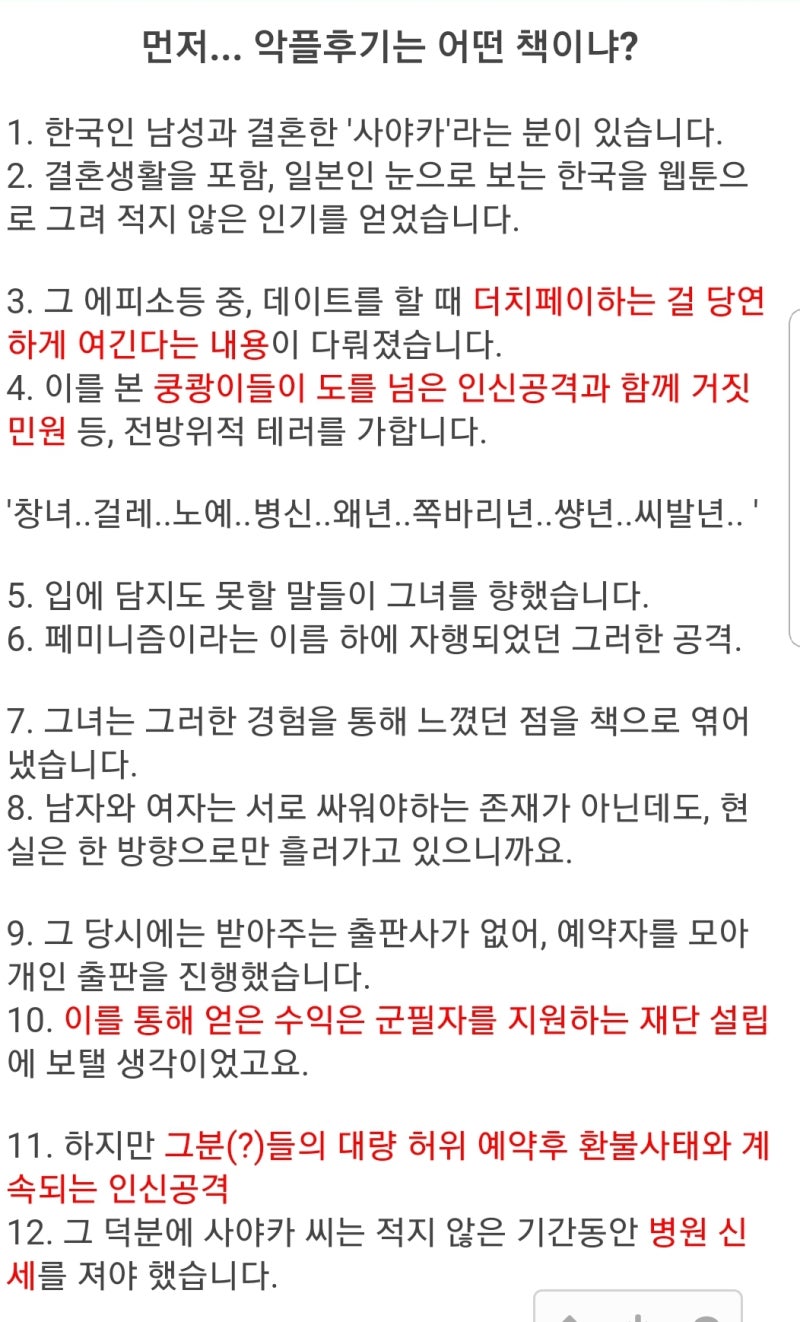 먼저... 악플후기는 어떤 책이냐?

1. 한국인 남성과 결혼한 '사야카'라는 분이 있습니다.
2. 결혼생활을 포함, 일본인 눈으로 보는 한국을 웹툰으로 그려 적지 않은 인기를 얻었습니다.

3. 그 에피소등 중, 데이트를 할 때 더치페이하는 걸 당연하게 여긴다는 내용이 다뤄졌습니다.
4. 이를 본 쿵쾅이들이 도를 넘은 인신공격과 함께 거짓 민원 등, 전방위적 테러를 가합니다.

'창녀..걸레..노예..병신..왜년..쪽바리년..썅년..씨발년.. '

5. 입에 담지도 못할 말들이 그녀를 향했습니다.
6. 페미니즘이라는 이름 하에 자행되었던 그러한 공격.

7. 그녀는 그러한 경험을 통해 느꼈던 점을 책으로 엮어냈습니다.
8. 남자와 여자는 서로 싸워야하는 존재가 아닌데도, 현실은 한 방향으로만 흘러가고 있으니까요.

9. 그 당시에는 받아주는 출판사가 없어, 예약자를 모아 개인 출판을 진행했습니다.
10. 이를 통해 얻은 수익은 군필자를 지원하는 재단 설립에 보탤 생각이었고요.

11. 하지만 그분(?)들의 대량 허위 예약후 환불사태와 계속되는 인신공격
12. 그 덕분에 사야카 씨는 적지 않은 기간동안 병원 신세를 져야 했습니다.